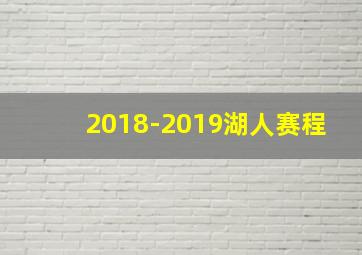 2018-2019湖人赛程